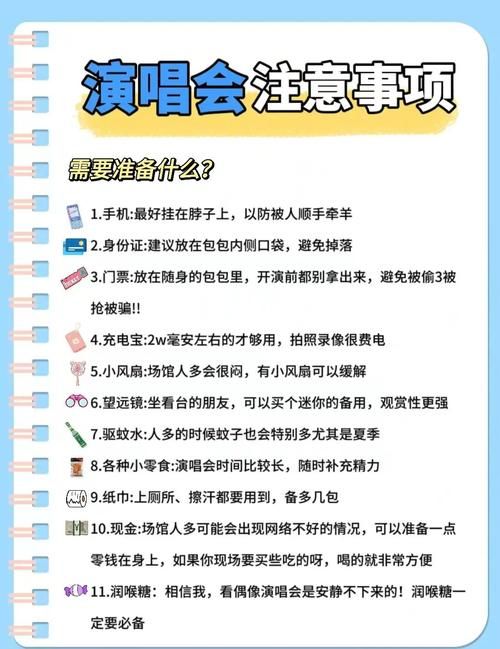 演唱会注意事项

需要准备什么？

1.手机:最好挂在脖子上，以防被人顺手牵羊

2.身份证:建议放在包包内侧口袋，避免掉落

3.门票:放在随身的包包里，开演前都别拿出来，避免被偷3被抢被骗!!

4.充电宝:2w毫安左右的才够用，拍照录像很费电

5.小风扇:场馆人多会很闷，有小风扇可以缓解

6.望远镜:坐看台的朋友，可以买个迷你的备用，观赏性更强

7.驱蚊水:人多的时候蚊子也会特别多尤其是夏季

8.各种小零食:演唱会时间比较长，随时补充精力

9.纸巾:上厕所、擦汗都要用到，备多几包

10.现金:场馆人多可能会出现网络不好的情况，可以准备一点零钱在身上，如果你现场要买些吃的呀，喝的就非常方便

11.润喉糖：相信我，看偶像演唱会是安静不下来的！润喉糖一定要必备